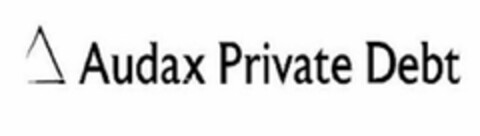 Audax Private Debt